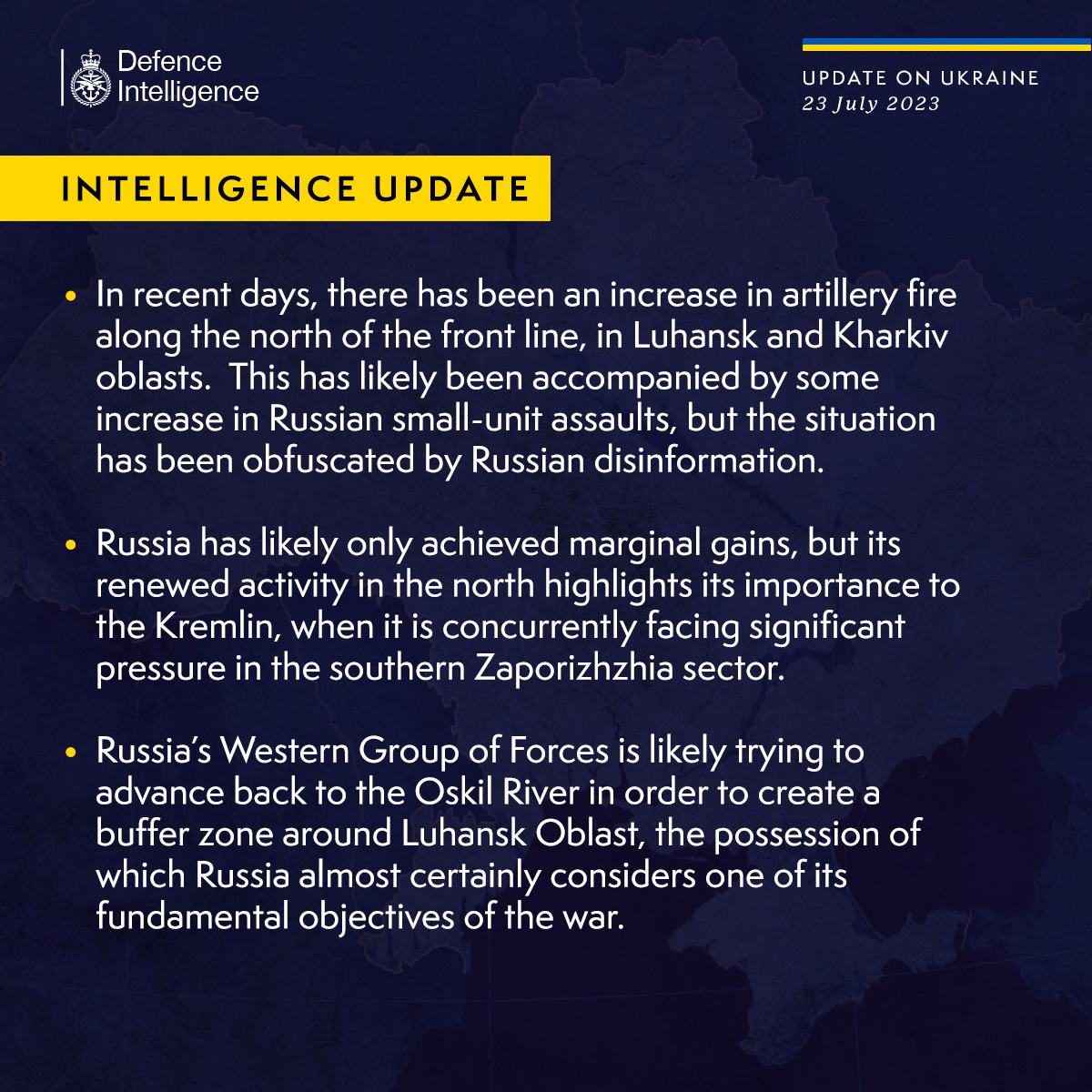 Defence Intelligence

UPDATE ON UKRAINE
23 July 2023

INTELLIGENCE UPDATE

• In recent days, there has been an increase in artillery fire along the north of the front line, in Luhansk and Kharkiv oblasts. This has likely been accompanied by some increase in Russian small-unit assaults, but the situation has been obfuscated by Russian disinformation.

• Russia has likely only achieved marginal gains, but its renewed activity in the north highlights its importance to the Kremlin, when it is concurrently facing significant pressure in the southern Zaporizhzhia sector.

• Russia's Western Group of Forces is likely trying to advance back to the Oskil River in order to create a buffer zone around Luhansk Oblast, the possession of which Russia almost certainly considers one of its fundamental objectives of the war.